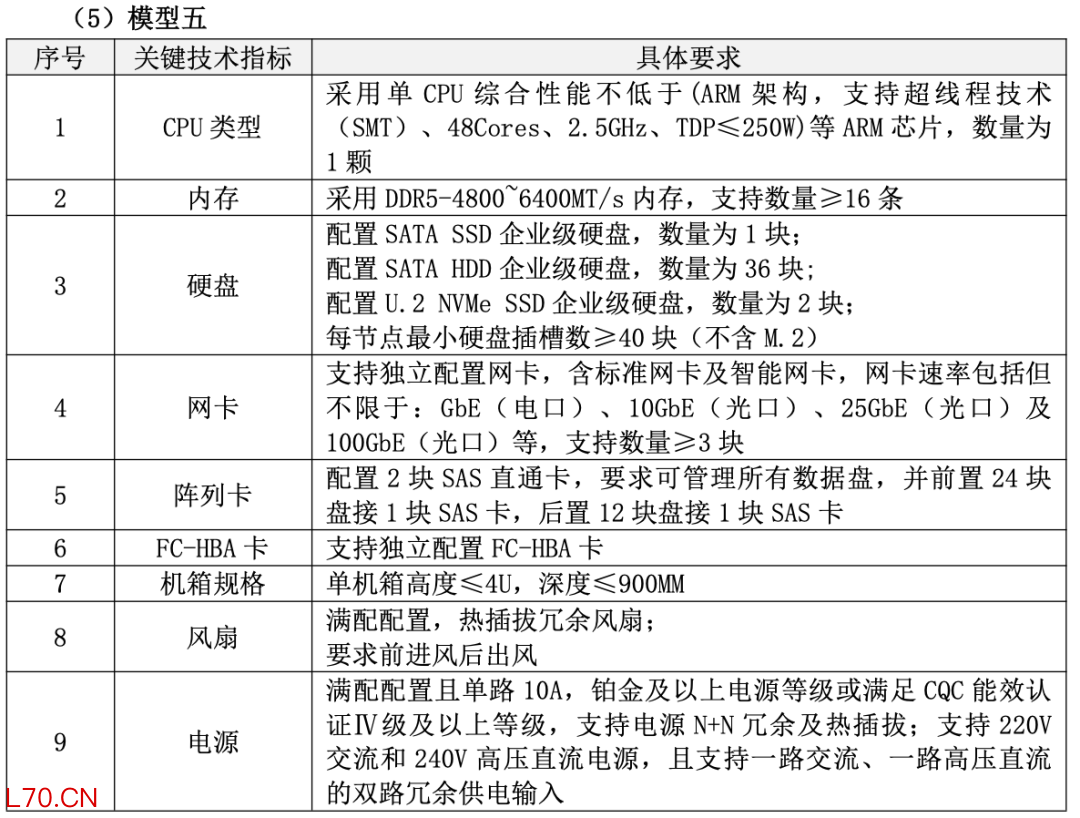 （5）模型五

| 序号 | 关键技术指标 | 具体要求 |
|---|---|---|
| 1 | CPU 类型 | 采用单 CPU 综合性能不低于(ARM 架构，支持超线程技术（SMT）、48Cores、2.5GHz、TDP≤250W)等 ARM 芯片，数量为 1 颗 |
| 2 | 内存 | 采用 DDR5-4800~6400MT/s 内存，支持数量≥16 条 |
| 3 | 硬盘 | 配置 SATA SSD 企业级硬盘，数量为 1 块；<br>配置 SATA HDD 企业级硬盘，数量为 36 块；<br>配置 U.2 NVMe SSD 企业级硬盘，数量为 2 块；<br>每节点最小硬盘插槽数≥40 块（不含 M.2） |
| 4 | 网卡 | 支持独立配置网卡，含标准网卡及智能网卡，网卡速率包括但不限于：GbE（电口）、10GbE（光口）、25GbE（光口）及 100GbE（光口）等，支持数量≥3 块 |
| 5 | 阵列卡 | 配置 2 块 SAS 直通卡，要求可管理所有数据盘，并前置 24 块盘接 1 块 SAS 卡，后置 12 块盘接 1 块 SAS 卡 |
| 6 | FC-HBA 卡 | 支持独立配置 FC-HBA 卡 |
| 7 | 机箱规格 | 单机箱高度≤4U，深度≤900MM |
| 8 | 风扇 | 满配配置，热插拔冗余风扇；<br>要求前进风后出风 |
| 9 | 电源 | 满配配置且单路 10A，铂金及以上电源等级或满足 CQC 能效认证Ⅳ级及以上等级，支持电源 N+N 冗余及热插拔；支持 220V 交流和 240V 高压直流电源，且支持一路交流、一路高压直流的双路冗余供电输入 |

L70.CN